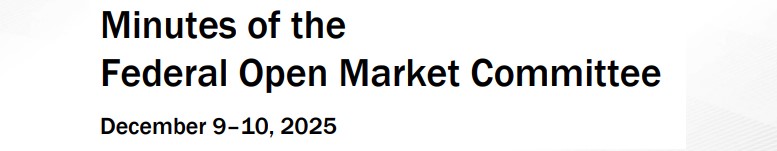 Minutes of the
Federal Open Market Committee

December 9–10, 2025